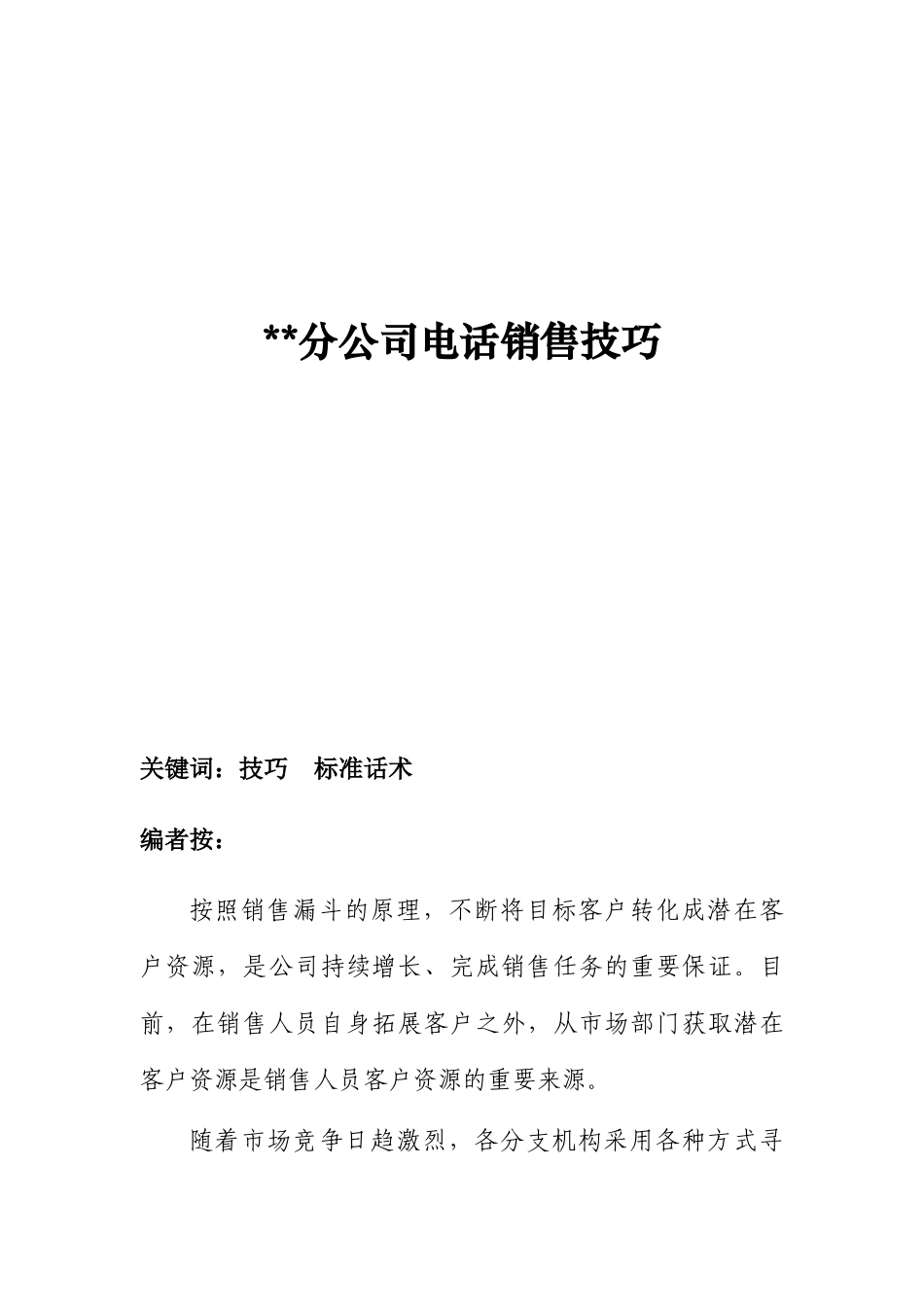 **分公司电话销售技巧

关键词：技巧　标准话术

编者按：

按照销售漏斗的原理，不断将目标客户转化成潜在客户资源，是公司持续增长、完成销售任务的重要保证。目前，在销售人员自身拓展客户之外，从市场部门获取潜在客户资源是销售人员客户资源的重要来源。

随着市场竞争日趋激烈，各分支机构采用各种方式寻